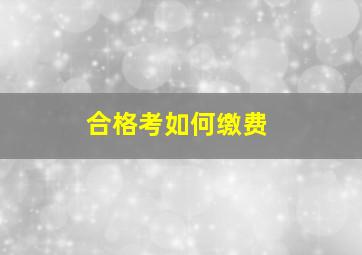 合格考如何缴费